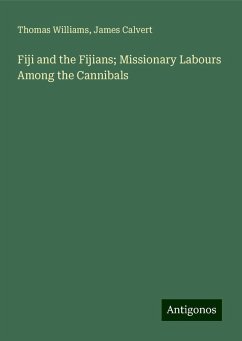 Thomas Williams, James Calvert

Fiji and the Fijians; Missionary Labours Among the Cannibals

Antigonos